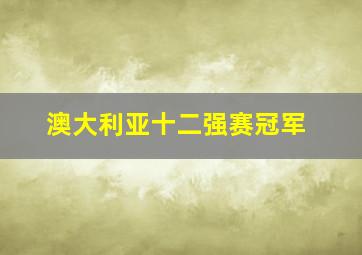 澳大利亚十二强赛冠军